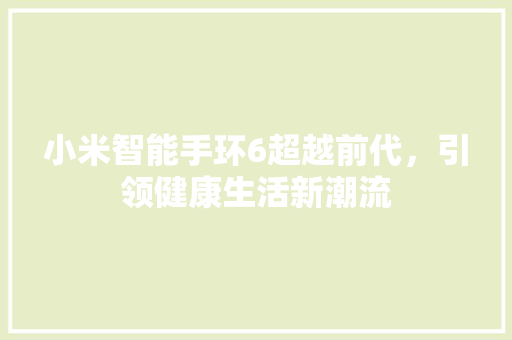 小米智能手环6超越前代，引领健康生活新潮流